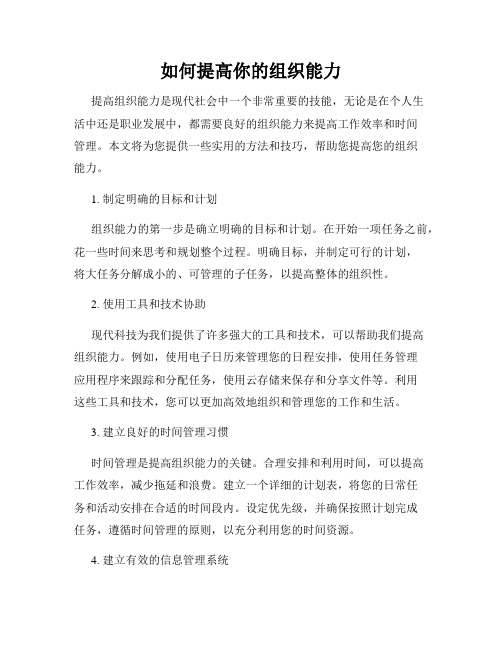 如何提高你的组织能力

提高组织能力是现代社会中一个非常重要的技能，无论是在个人生活中还是职业发展中，都需要良好的组织能力来提高工作效率和时间管理。本文将为您提供一些实用的方法和技巧，帮助您提高您的组织能力。

1. 制定明确的目标和计划

组织能力的第一步是确立明确的目标和计划。在开始一项任务之前，花一些时间来思考和规划整个过程。明确目标，并制定可行的计划，将大任务分解成小的、可管理的子任务，以提高整体的组织性。

2. 使用工具和技术协助

现代科技为我们提供了许多强大的工具和技术，可以帮助我们提高组织能力。例如，使用电子日历来管理您的日程安排，使用任务管理应用程序来跟踪和分配任务，使用云存储来保存和分享文件等。利用这些工具和技术，您可以更加高效地组织和管理您的工作和生活。

3. 建立良好的时间管理习惯

时间管理是提高组织能力的关键。合理安排和利用时间，可以提高工作效率，减少拖延和浪费。建立一个详细的计划表，将您的日常任务和活动安排在合适的时间段内。设定优先级，并确保按照计划完成任务，遵循时间管理的原则，以充分利用您的时间资源。

4. 建立有效的信息管理系统